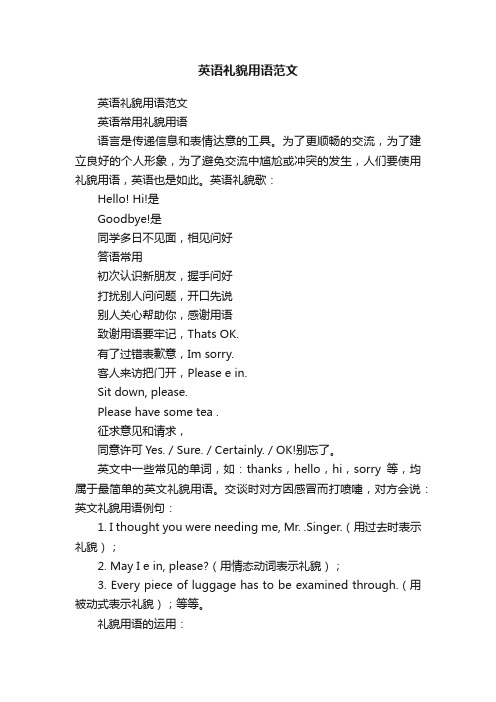 英语礼貌用语范文

英语礼貌用语范文

英语常用礼貌用语

语言是传递信息和表情达意的工具。为了更顺畅的交流，为了建立良好的个人形象，为了避免交流中尴尬或冲突的发生，人们要使用礼貌用语，英语也是如此。英语礼貌歌：

Hello! Hi!是

Goodbye!是

同学多日不见面，相见问好

答语常用

初次认识新朋友，握手问好

打扰别人问问题，开口先说

别人关心帮助你，感谢用语

致谢用语要牢记，Thats OK.

有了过错表歉意，Im sorry.

客人来访把门开，Please e in.

Sit down, please.

Please have some tea .

征求意见和请求，

同意许可 Yes. / Sure. / Certainly. / OK!别忘了。

英文中一些常见的单词，如：thanks，hello，hi，sorry 等，均属于最简单的英文礼貌用语。交谈时对方因感冒而打喷嚏，对方会说：英文礼貌用语例句：

1. I thought you were needing me, Mr. .Singer.（用过去时表示礼貌）；

2. May I e in, please?（用情态动词表示礼貌）；

3. Every piece of luggage has to be examined through.（用被动式表示礼貌）；等等。

礼貌用语的运用：